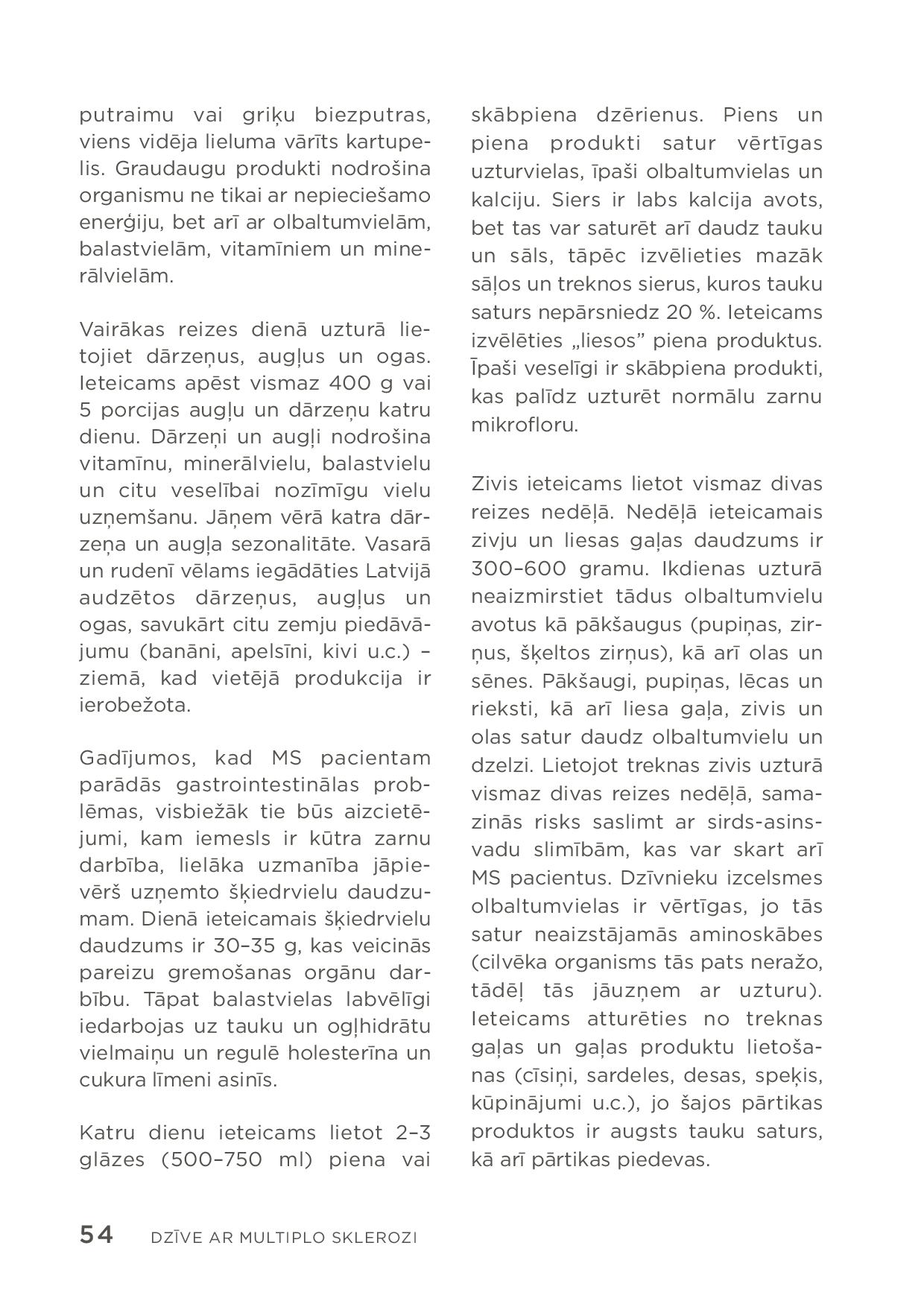 putraimu vai griķu biezputras, viens vidēja lieluma vārīts kartupelis. Graudaugu produkti nodrošina organismu ne tikai ar nepieciešamo enerģiju, bet arī ar olbaltumvielām, balastvielām, vitamīniem un minerālvielām.

Vairākas reizes dienā uzturā lietojiet dārzeņus, augļus un ogas. Ieteicams apēst vismaz 400 g vai 5 porcijas augļu un dārzeņu katru dienu. Dārzeņi un augļi nodrošina vitamīnu, minerālvielu, balastvielu un citu veselībai nozīmīgu vielu uzņemšanu. Jāņem vērā katra dārzeņa un augļa sezonalitāte. Vasarā un rudenī vēlams iegādāties Latvijā audzētos dārzeņus, augļus un ogas, savukārt citu zemju piedāvājumu (banāni, apelsīni, kivi u.c.) – ziemā, kad vietējā produkcija ir ierobežota.

Gadījumos, kad MS pacientam parādās gastrointestinālas problēmas, visbiežāk tie būs aizcietējumi, kam iemesls ir kūtra zarnu darbība, lielāka uzmanība jāpievērš uzņemto šķiedrvielu daudzumam. Dienā ieteicamais šķiedrvielu daudzums ir 30–35 g, kas veicinās pareizu gremošanas orgānu darbību. Tāpat balastvielas labvēlīgi iedarbojas uz tauku un ogļhidrātu vielmaiņu un regulē holesterīna un cukura līmeni asinīs.

Katru dienu ieteicams lietot 2–3 glāzes (500–750 ml) piena vai skābpiena dzērienus. Piens un piena produkti satur vērtīgas uzturvielas, īpaši olbaltumvielas un kalciju. Siers ir labs kalcija avots, bet tas var saturēt arī daudz tauku un sāls, tāpēc izvēlieties mazāk sāļos un treknos sierus, kuros tauku saturs nepārsniedz 20 %. Ieteicams izvēlēties „liesos” piena produktus. Īpaši veselīgi ir skābpiena produkti, kas palīdz uzturēt normālu zarnu mikrofloru.

Zivis ieteicams lietot vismaz divas reizes nedēļā. Nedēļā ieteicamais zivju un liesas gaļas daudzums ir 300–600 gramu. Ikdienas uzturā neaizmirstiet tādus olbaltumvielu avotus kā pākšaugus (pupiņas, zirņus, šķeltos zirņus), kā arī olas un sēnes. Pākšaugi, pupiņas, lēcas un rieksti, kā arī liesa gaļa, zivis un olas satur daudz olbaltumvielu un dzelzi. Lietojot treknas zivis uzturā vismaz divas reizes nedēļā, samazinās risks saslimt ar sirds-asinsvadu slimībām, kas var skart arī MS pacientus. Dzīvnieku izcelsmes olbaltumvielas ir vērtīgas, jo tās satur neaizstājamās aminoskābes (cilvēka organisms tās pats neražo, tādēļ tās jāuzņem ar uzturu). Ieteicams atturēties no treknas gaļas un gaļas produktu lietošanas (cīsiņi, sardeles, desas, speķis, kūpinājumi u.c.), jo šajos pārtikas produktos ir augsts tauku saturs, kā arī pārtikas piedevas.

54 DZĪVE AR MULTIPLO SKLEROZI